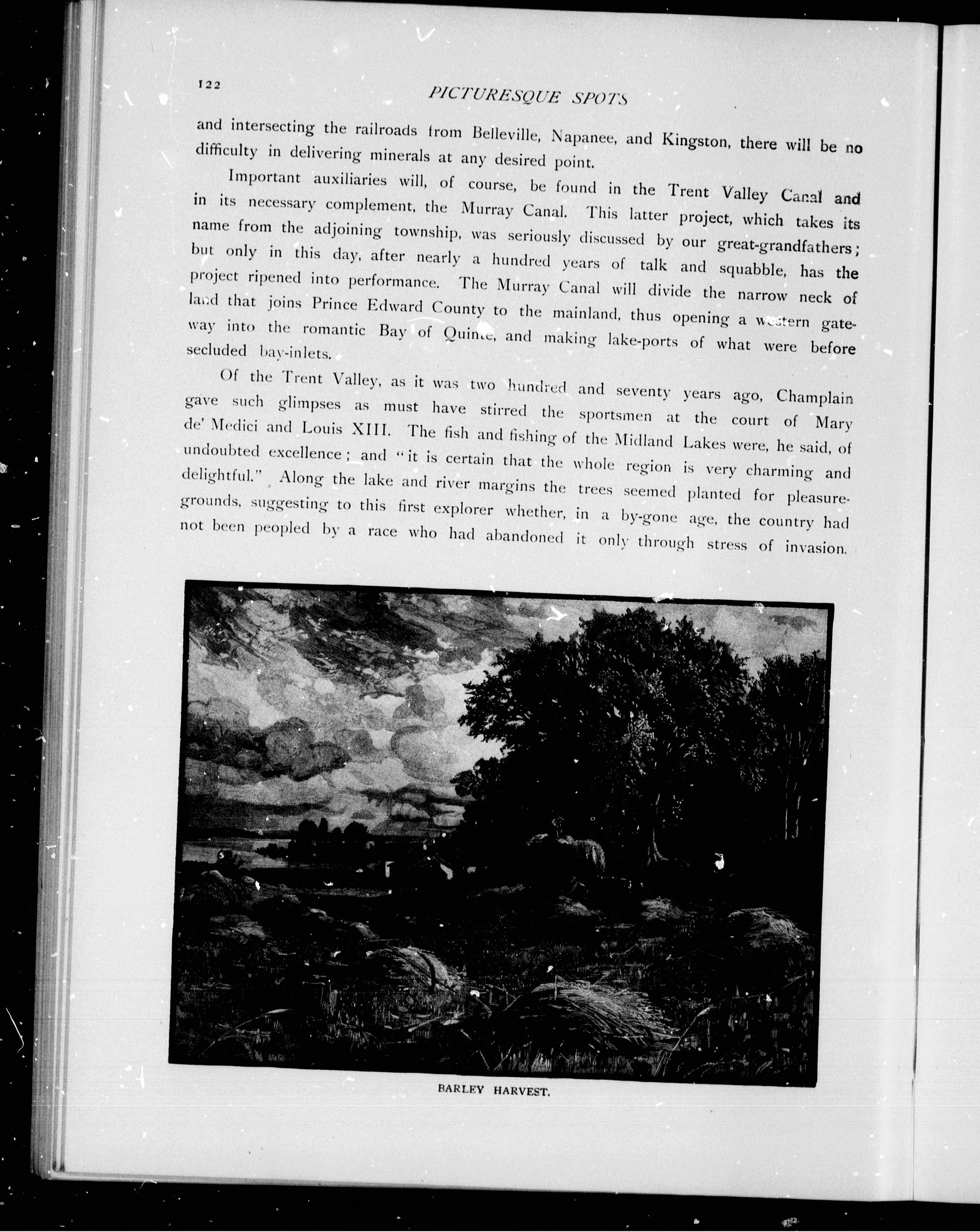 122

PICTURESQUE SPOTS

and intersecting the railroads from Belleville, Napanee, and Kingston, there will be no difficulty in delivering minerals at any desired point.

Important auxiliaries will, of course, be found in the Trent Valley Canal and in its necessary complement, the Murray Canal. This latter project, which takes its name from the adjoining township, was seriously discussed by our great-grandfathers; but only in this day, after nearly a hundred years of talk and squabble, has the project ripened into performance. The Murray Canal will divide the narrow neck of land that joins Prince Edward County to the mainland, thus opening a western gateway into the romantic Bay of Quinte, and making lake-ports of what were before secluded bay-inlets.

Of the Trent Valley, as it was two hundred and seventy years ago, Champlain gave such glimpses as must have stirred the sportsmen at the court of Mary de' Medici and Louis XIII. The fish and fishing of the Midland Lakes were, he said, of undoubted excellence; and "it is certain that the whole region is very charming and delightful." Along the lake and river margins the trees seemed planted for pleasure-grounds, suggesting to this first explorer whether, in a by-gone age, the country had not been peopled by a race who had abandoned it only through stress of invasion.

BARLEY HARVEST.